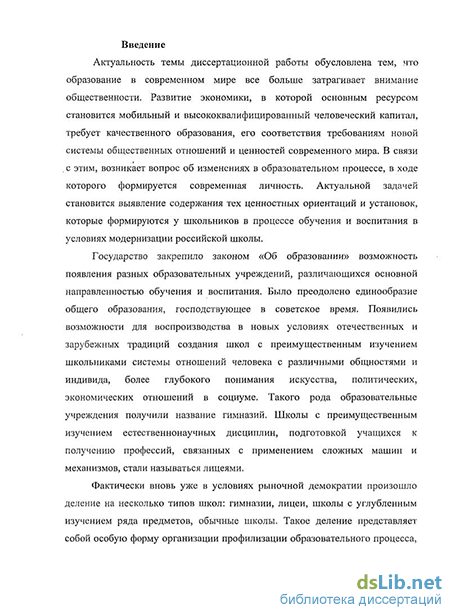 Введение

Актуальность темы диссертационной работы обусловлена тем, что образование в современном мире все больше затрагивает внимание общественности. Развитие экономики, в которой основным ресурсом становится мобильный и высококвалифицированный человеческий капитал, требует качественного образования, его соответствия требованиям новой системы общественных отношений и ценностей современного мира. В связи с этим, возникает вопрос об изменениях в образовательном процессе, в ходе которого формируется современная личность. Актуальной задачей становится выявление содержания тех ценностных ориентаций и установок, которые формируются у школьников в процессе обучения и воспитания в условиях модернизации российской школы.

Государство закрепило законом «Об образовании» возможность появления разных образовательных учреждений, различающихся основной направленностью обучения и воспитания. Было преодолено единообразие общего образования, господствующее в советское время. Появились возможности для воспроизводства в новых условиях отечественных и зарубежных традиций создания школ с преимущественным изучением школьниками системы отношений человека с различными общностями и индивида, более глубокого понимания искусства, политических, экономических отношений в социуме. Такого рода образовательные учреждения получили название гимназий. Школы с преимущественным изучением естественнонаучных дисциплин, подготовкой учащихся к получению профессий, связанных с применением сложных машин и механизмов, стали называться лицеями.

Фактически вновь уже в условиях рыночной демократии произошло деление на несколько типов школ: гимназии, лицеи, школы с углубленным изучением ряда предметов, обычные школы. Такое деление представляет собой особую форму организации профилизации образовательного процесса,

dsLib.net
библиотека диссертаций